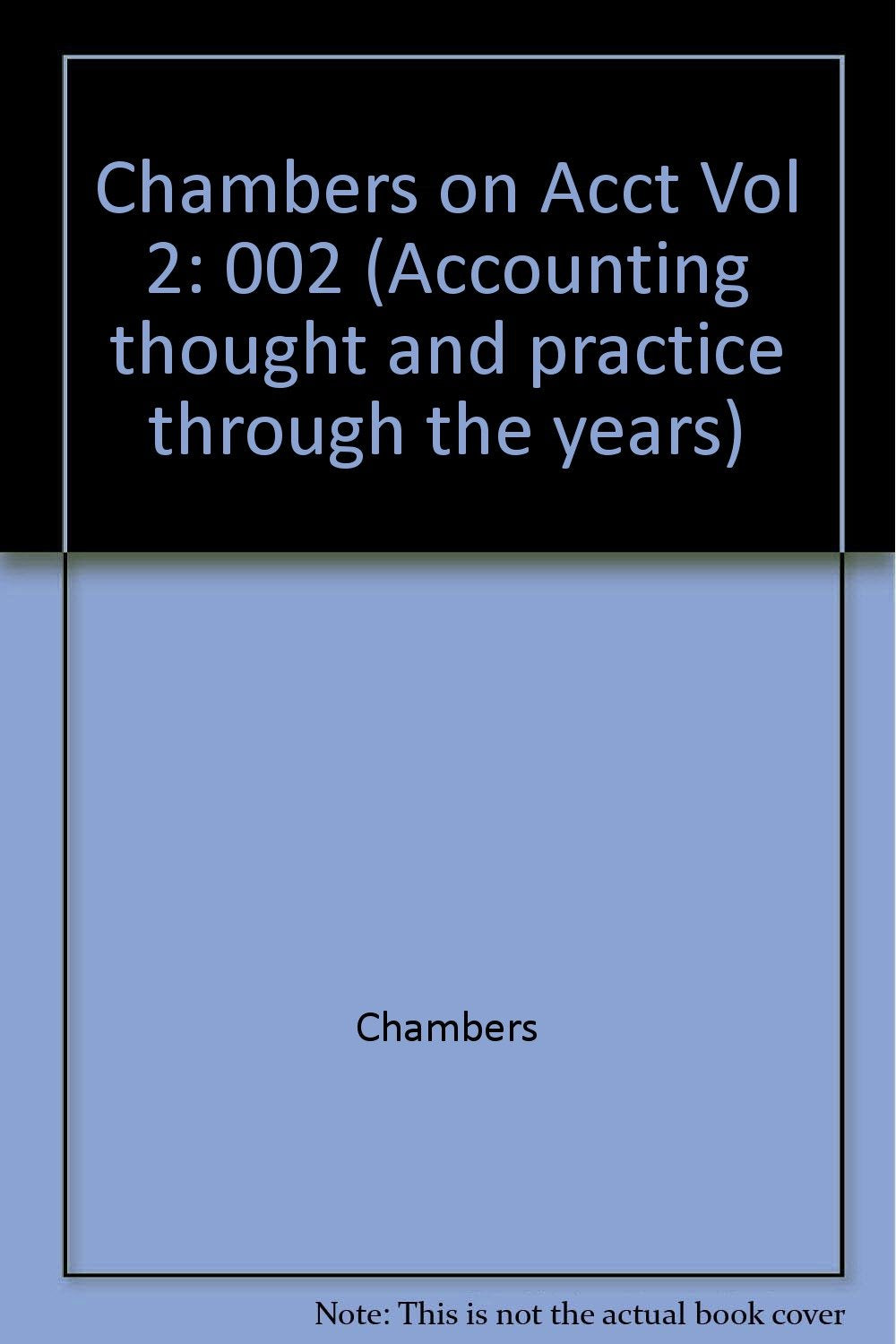 Chambers on Acct Vol 2: 002 (Accounting thought and practice through the years)

Chambers

Note: This is not the actual book cover